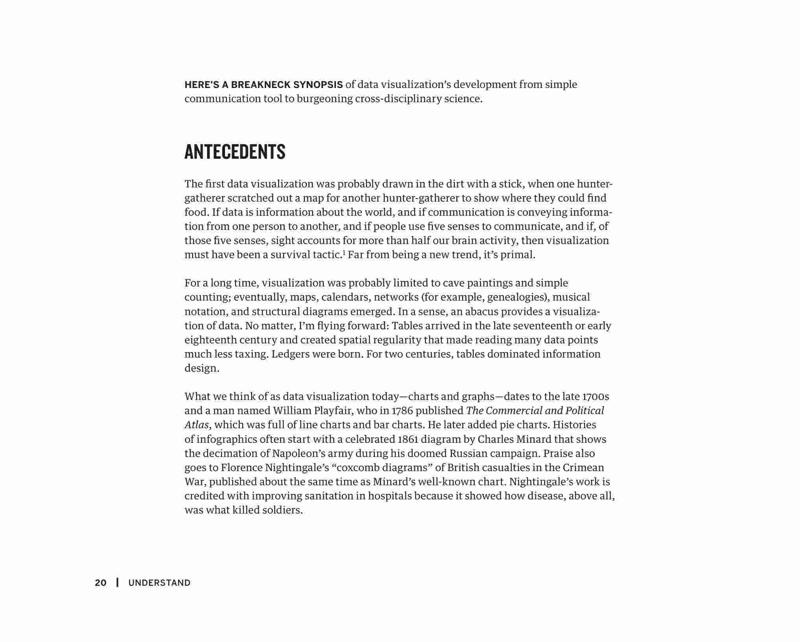 HERE'S A BREAKNECK SYNOPSIS of data visualization's development from simple communication tool to burgeoning cross-disciplinary science.

ANTECEDENTS

The first data visualization was probably drawn in the dirt with a stick, when one hunter-gatherer scratched out a map for another hunter-gatherer to show where they could find food. If data is information about the world, and if communication is conveying information from one person to another, and if people use five senses to communicate, and if, of those five senses, sight accounts for more than half our brain activity, then visualization must have been a survival tactic.$^1$ Far from being a new trend, it's primal.

For a long time, visualization was probably limited to cave paintings and simple counting; eventually, maps, calendars, networks (for example, genealogies), musical notation, and structural diagrams emerged. In a sense, an abacus provides a visualization of data. No matter, I'm flying forward: Tables arrived in the late seventeenth or early eighteenth century and created spatial regularity that made reading many data points much less taxing. Ledgers were born. For two centuries, tables dominated information design.

What we think of as data visualization today—charts and graphs—dates to the late 1700s and a man named William Playfair, who in 1786 published The Commercial and Political Atlas, which was full of line charts and bar charts. He later added pie charts. Histories of infographics often start with a celebrated 1861 diagram by Charles Minard that shows the decimation of Napoleon's army during his doomed Russian campaign. Praise also goes to Florence Nightingale's "coxcomb diagrams" of British casualties in the Crimean War, published about the same time as Minard's well-known chart. Nightingale's work is credited with improving sanitation in hospitals because it showed how disease, above all, was what killed soldiers.

20 | UNDERSTAND